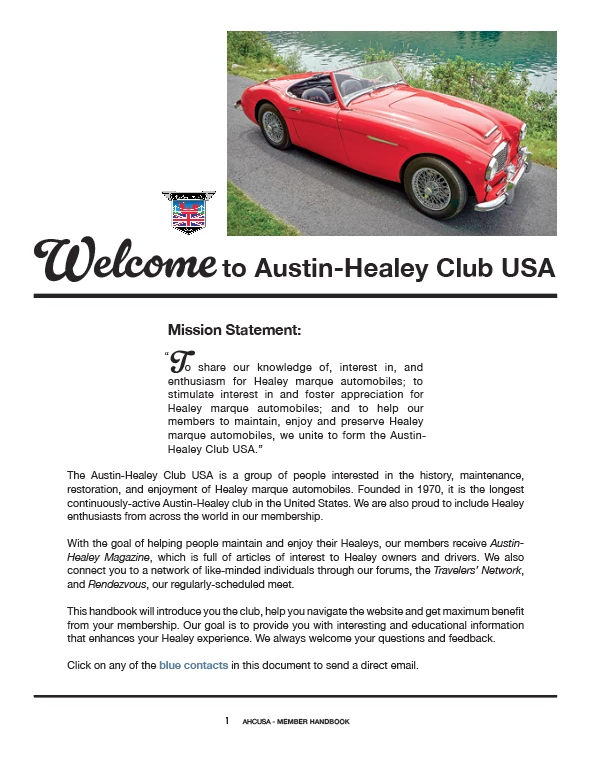 Welcome to Austin-Healey Club USA

Mission Statement:

"To share our knowledge of, interest in, and enthusiasm for Healey marque automobiles; to stimulate interest in and foster appreciation for Healey marque automobiles; and to help our members to maintain, enjoy and preserve Healey marque automobiles, we unite to form the Austin-Healey Club USA."

The Austin-Healey Club USA is a group of people interested in the history, maintenance, restoration, and enjoyment of Healey marque automobiles. Founded in 1970, it is the longest continuously-active Austin-Healey club in the United States. We are also proud to include Healey enthusiasts from across the world in our membership.

With the goal of helping people maintain and enjoy their Healeys, our members receive Austin-Healey Magazine, which is full of articles of interest to Healey owners and drivers. We also connect you to a network of like-minded individuals through our forums, the Travelers' Network, and Rendezvous, our regularly-scheduled meet.

This handbook will introduce you the club, help you navigate the website and get maximum benefit from your membership. Our goal is to provide you with interesting and educational information that enhances your Healey experience. We always welcome your questions and feedback.

Click on any of the blue contacts in this document to send a direct email.

1 AHCUSA - MEMBER HANDBOOK